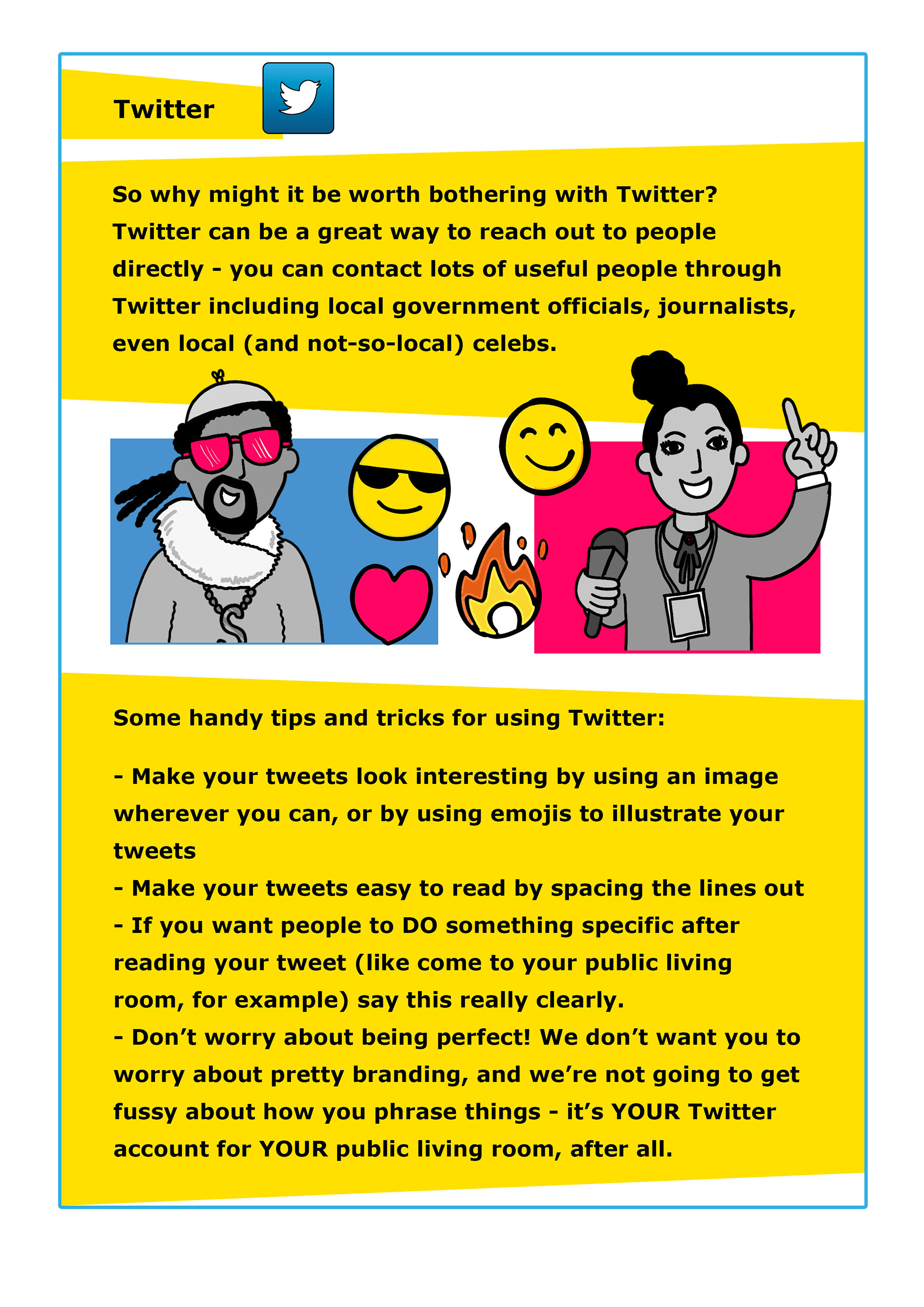 Twitter

So why might it be worth bothering with Twitter? Twitter can be a great way to reach out to people directly - you can contact lots of useful people through Twitter including local government officials, journalists, even local (and not-so-local) celebs.

Some handy tips and tricks for using Twitter:

- Make your tweets look interesting by using an image wherever you can, or by using emojis to illustrate your tweets
- Make your tweets easy to read by spacing the lines out
- If you want people to DO something specific after reading your tweet (like come to your public living room, for example) say this really clearly.
- Don't worry about being perfect! We don't want you to worry about pretty branding, and we're not going to get fussy about how you phrase things - it's YOUR Twitter account for YOUR public living room, after all.